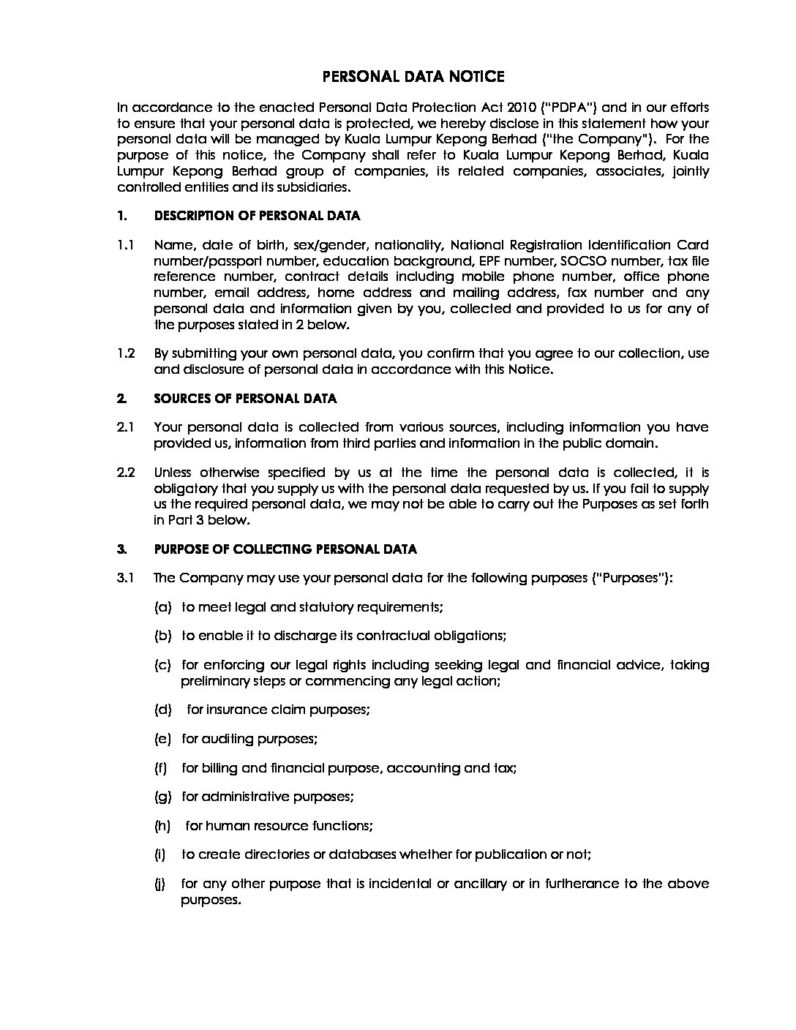 PERSONAL DATA NOTICE

In accordance to the enacted Personal Data Protection Act 2010 ("PDPA") and in our efforts to ensure that your personal data is protected, we hereby disclose in this statement how your personal data will be managed by Kuala Lumpur Kepong Berhad ("the Company"). For the purpose of this notice, the Company shall refer to Kuala Lumpur Kepong Berhad, Kuala Lumpur Kepong Berhad group of companies, its related companies, associates, jointly controlled entities and its subsidiaries.

1. DESCRIPTION OF PERSONAL DATA

1.1 Name, date of birth, sex/gender, nationality, National Registration Identification Card number/passport number, education background, EPF number, SOCSO number, tax file reference number, contract details including mobile phone number, office phone number, email address, home address and mailing address, fax number and any personal data and information given by you, collected and provided to us for any of the purposes stated in 2 below.

1.2 By submitting your own personal data, you confirm that you agree to our collection, use and disclosure of personal data in accordance with this Notice.

2. SOURCES OF PERSONAL DATA

2.1 Your personal data is collected from various sources, including information you have provided us, information from third parties and information in the public domain.

2.2 Unless otherwise specified by us at the time the personal data is collected, it is obligatory that you supply us with the personal data requested by us. If you fail to supply us the required personal data, we may not be able to carry out the Purposes as set forth in Part 3 below.

3. PURPOSE OF COLLECTING PERSONAL DATA

3.1 The Company may use your personal data for the following purposes ("Purposes"):

(a) to meet legal and statutory requirements;

(b) to enable it to discharge its contractual obligations;

(c) for enforcing our legal rights including seeking legal and financial advice, taking preliminary steps or commencing any legal action;

(d) for insurance claim purposes;

(e) for auditing purposes;

(f) for billing and financial purpose, accounting and tax;

(g) for administrative purposes;

(h) for human resource functions;

(i) to create directories or databases whether for publication or not;

(j) for any other purpose that is incidental or ancillary or in furtherance to the above purposes.